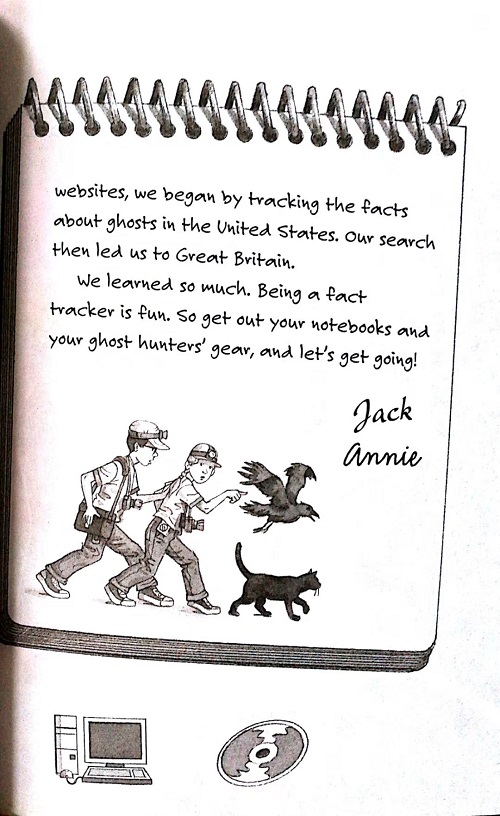 websites, we began by tracking the facts about ghosts in the United States. Our search then led us to Great Britain.

We learned so much. Being a fact tracker is fun. So get out your notebooks and your ghost hunters' gear, and let's get going!

Jack
Annie